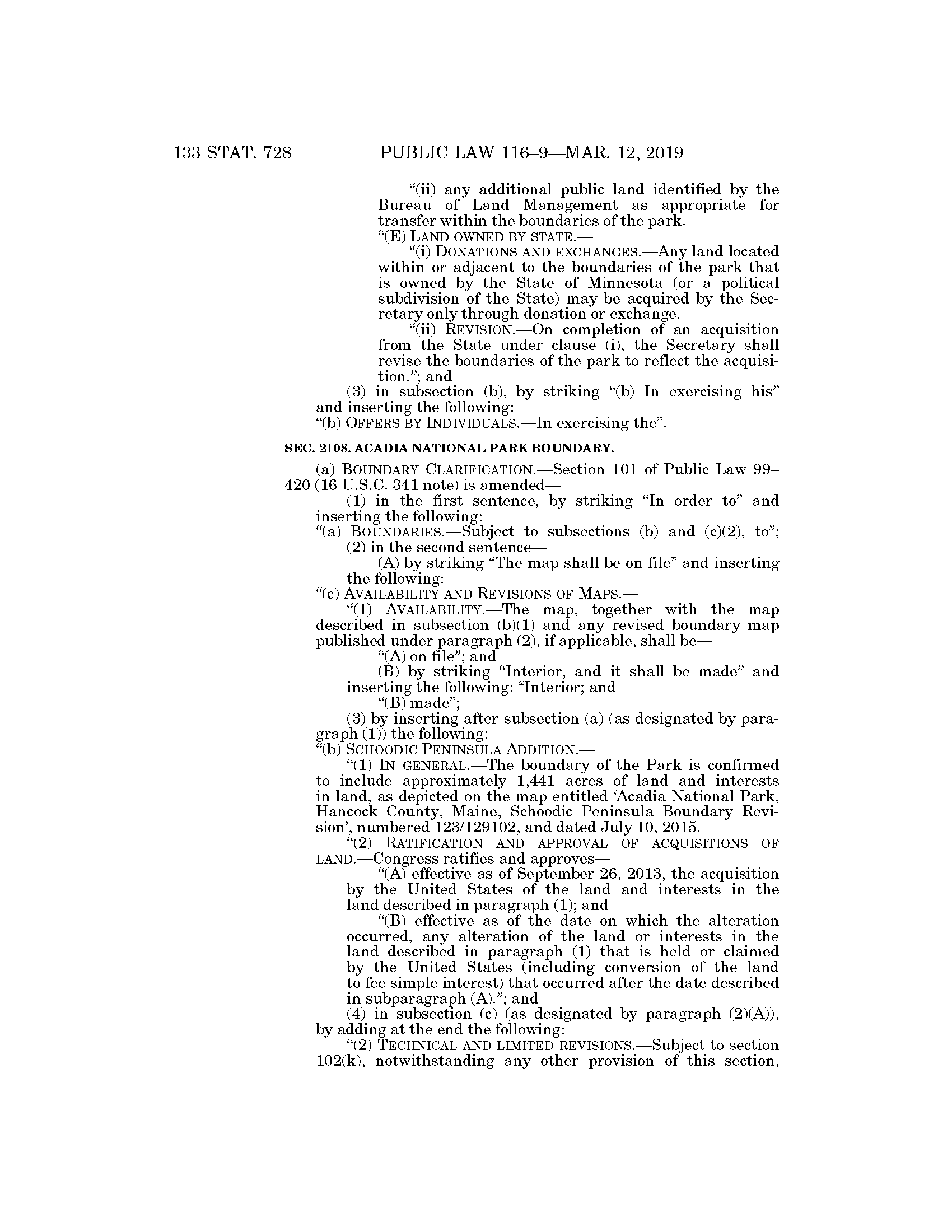 133 STAT. 728 PUBLIC LAW 116–9—MAR. 12, 2019

"(ii) any additional public land identified by the Bureau of Land Management as appropriate for transfer within the boundaries of the park.

"(E) LAND OWNED BY STATE.—

"(i) DONATIONS AND EXCHANGES.—Any land located within or adjacent to the boundaries of the park that is owned by the State of Minnesota (or a political subdivision of the State) may be acquired by the Secretary only through donation or exchange.

"(ii) REVISION.—On completion of an acquisition from the State under clause (i), the Secretary shall revise the boundaries of the park to reflect the acquisition."; and

(3) in subsection (b), by striking "(b) In exercising his" and inserting the following:

"(b) OFFERS BY INDIVIDUALS.—In exercising the".

SEC. 2108. ACADIA NATIONAL PARK BOUNDARY.

(a) BOUNDARY CLARIFICATION.—Section 101 of Public Law 99–420 (16 U.S.C. 341 note) is amended—

(1) in the first sentence, by striking "In order to" and inserting the following:

"(a) BOUNDARIES.—Subject to subsections (b) and (c)(2), to";

(2) in the second sentence—

(A) by striking "The map shall be on file" and inserting the following:

"(c) AVAILABILITY AND REVISIONS OF MAPS.—

"(1) AVAILABILITY.—The map, together with the map described in subsection (b)(1) and any revised boundary map published under paragraph (2), if applicable, shall be—

"(A) on file"; and

(B) by striking "Interior, and it shall be made" and inserting the following: "Interior; and

"(B) made";

(3) by inserting after subsection (a) (as designated by paragraph (1)) the following:

"(b) SCHOODIC PENINSULA ADDITION.—

"(1) IN GENERAL.—The boundary of the Park is confirmed to include approximately 1,441 acres of land and interests in land, as depicted on the map entitled 'Acadia National Park, Hancock County, Maine, Schoodic Peninsula Boundary Revision', numbered 123/129102, and dated July 10, 2015.

"(2) RATIFICATION AND APPROVAL OF ACQUISITIONS OF LAND.—Congress ratifies and approves—

"(A) effective as of September 26, 2013, the acquisition by the United States of the land and interests in the land described in paragraph (1); and

"(B) effective as of the date on which the alteration occurred, any alteration of the land or interests in the land described in paragraph (1) that is held or claimed by the United States (including conversion of the land to fee simple interest) that occurred after the date described in subparagraph (A)."; and

(4) in subsection (c) (as designated by paragraph (2)(A)), by adding at the end the following:

"(2) TECHNICAL AND LIMITED REVISIONS.—Subject to section 102(k), notwithstanding any other provision of this section,